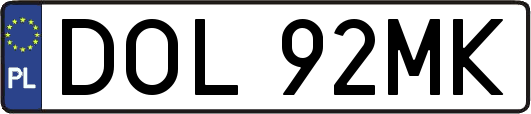 PL
DOL 92MK